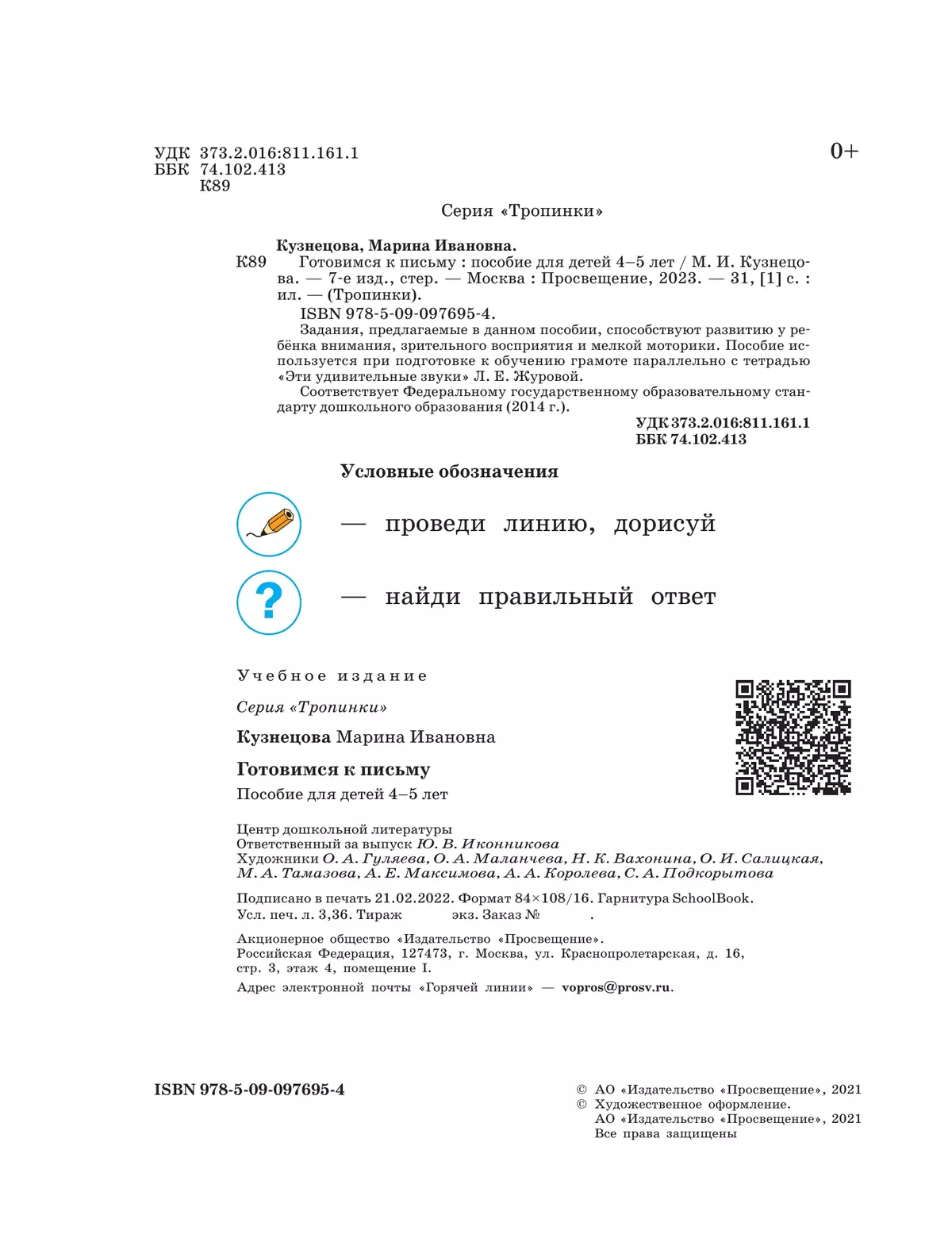 УДК 373.2.016:811.161.1
ББК 74.102.413
К89

0+

Серия «Тропинки»

Кузнецова, Марина Ивановна.
К89 Готовимся к письму : пособие для детей 4–5 лет / М. И. Кузнецова. — 7-е изд., стер. — Москва : Просвещение, 2023. — 31, [1] с. : ил. — (Тропинки).
ISBN 978-5-09-097695-4.
Задания, предлагаемые в данном пособии, способствуют развитию у ребёнка внимания, зрительного восприятия и мелкой моторики. Пособие используется при подготовке к обучению грамоте параллельно с тетрадью «Эти удивительные звуки» Л. Е. Журовой.
Соответствует Федеральному государственному образовательному стандарту дошкольного образования (2014 г.).

УДК 373.2.016:811.161.1
ББК 74.102.413

Условные обозначения

— проведи линию, дорисуй

?

— найди правильный ответ

Учебное издание

Серия «Тропинки»

Кузнецова Марина Ивановна

Готовимся к письму

Пособие для детей 4–5 лет

Центр дошкольной литературы
Ответственный за выпуск Ю. В. Иконникова
Художники О. А. Гуляева, О. А. Маланчева, Н. К. Вахонина, О. И. Салицкая, М. А. Тамазова, А. Е. Максимова, А. А. Королева, С. А. Подкорытова

Подписано в печать 21.02.2022. Формат 84×108/16. Гарнитура SchoolBook. Усл. печ. л. 3,36. Тираж экз. Заказ № .

Акционерное общество «Издательство «Просвещение». Российская Федерация, 127473, г. Москва, ул. Краснопролетарская, д. 16, стр. 3, этаж 4, помещение I.
Адрес электронной почты «Горячей линии» — vopros@prosv.ru.

ISBN 978-5-09-097695-4

© АО «Издательство «Просвещение», 2021
© Художественное оформление. АО «Издательство «Просвещение», 2021
Все права защищены